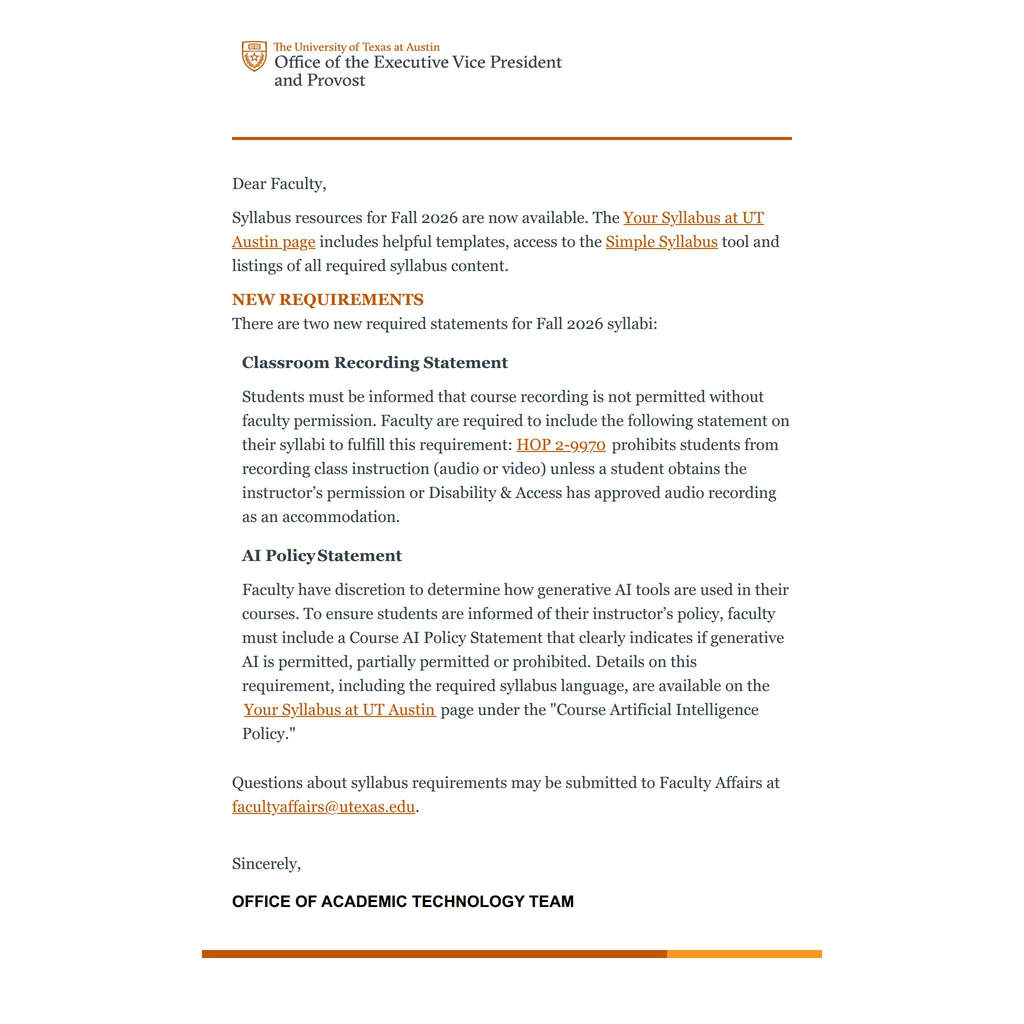 The University of Texas at Austin
Office of the Executive Vice President and Provost

Dear Faculty,

Syllabus resources for Fall 2026 are now available. The Your Syllabus at UT Austin page includes helpful templates, access to the Simple Syllabus tool and listings of all required syllabus content.

NEW REQUIREMENTS
There are two new required statements for Fall 2026 syllabi:

Classroom Recording Statement

Students must be informed that course recording is not permitted without faculty permission. Faculty are required to include the following statement on their syllabi to fulfill this requirement: HOP 2-9970 prohibits students from recording class instruction (audio or video) unless a student obtains the instructor's permission or Disability & Access has approved audio recording as an accommodation.

AI Policy Statement

Faculty have discretion to determine how generative AI tools are used in their courses. To ensure students are informed of their instructor's policy, faculty must include a Course AI Policy Statement that clearly indicates if generative AI is permitted, partially permitted or prohibited. Details on this requirement, including the required syllabus language, are available on the Your Syllabus at UT Austin page under the "Course Artificial Intelligence Policy."

Questions about syllabus requirements may be submitted to Faculty Affairs at facultyaffairs@utexas.edu.

Sincerely,

OFFICE OF ACADEMIC TECHNOLOGY TEAM